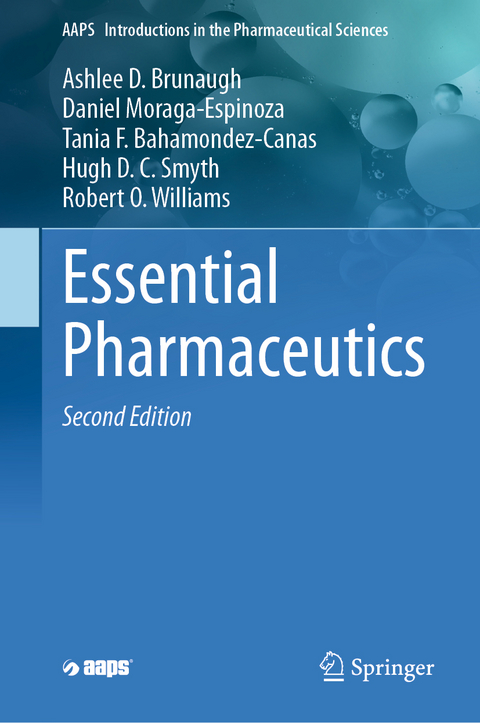 AAPS Introductions in the Pharmaceutical Sciences

Ashlee D. Brunaugh
Daniel Moraga-Espinoza
Tania F. Bahamondez-Canas
Hugh D. C. Smyth
Robert O. Williams

Essential Pharmaceutics

Second Edition

aaps

Springer